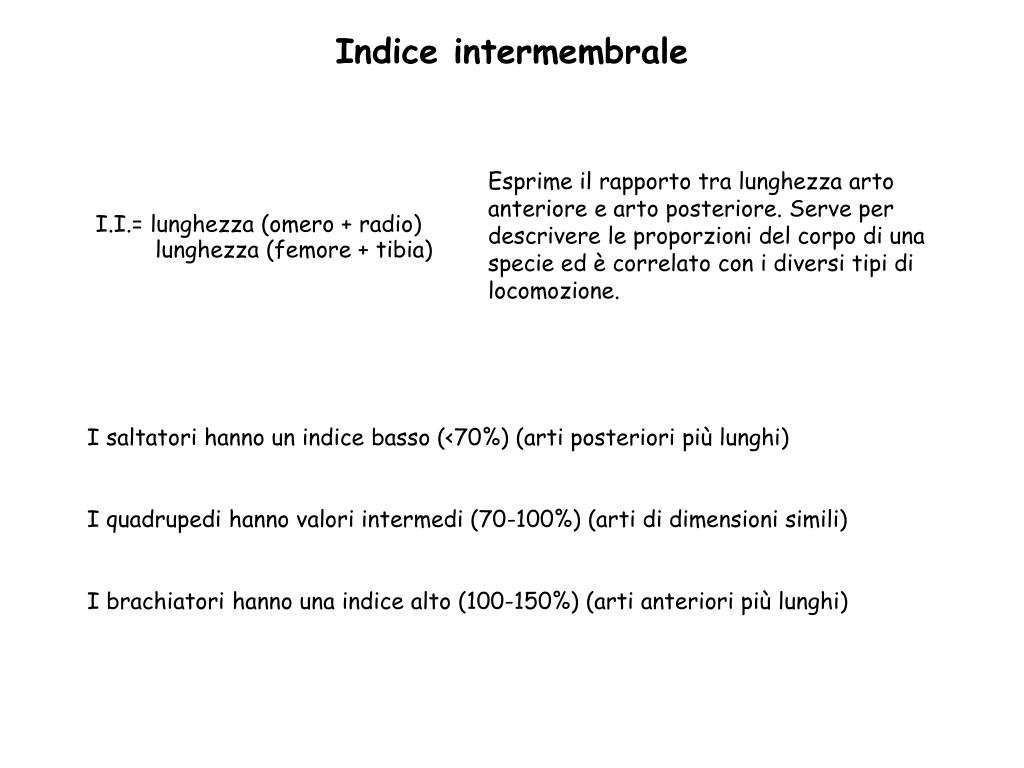 Indice intermembrale

I.I.= lunghezza (omero + radio)
lunghezza (femore + tibia)

Esprime il rapporto tra lunghezza arto anteriore e arto posteriore. Serve per descrivere le proporzioni del corpo di una specie ed è correlato con i diversi tipi di locomozione.

I saltatori hanno un indice basso (<70%) (arti posteriori più lunghi)

I quadrupedi hanno valori intermedi (70-100%) (arti di dimensioni simili)

I brachiatori hanno una indice alto (100-150%) (arti anteriori più lunghi)